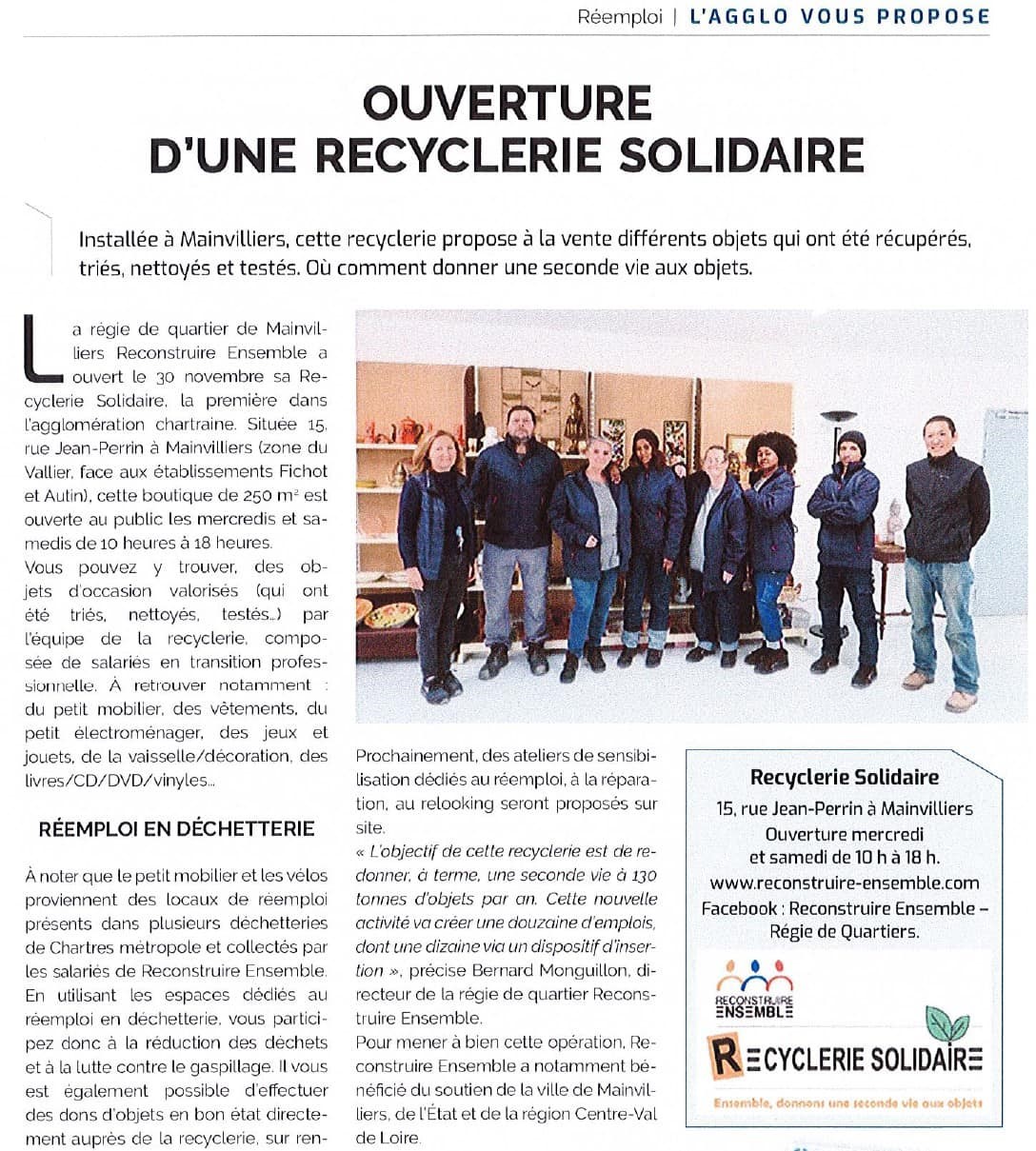 Réemploi | L'AGGLO VOUS PROPOSE

OUVERTURE D'UNE RECYCLERIE SOLIDAIRE

Installée à Mainvilliers, cette recyclerie propose à la vente différents objets qui ont été récupérés, triés, nettoyés et testés. Où comment donner une seconde vie aux objets.

La régie de quartier de Mainvilliers Reconstruire Ensemble a ouvert le 30 novembre sa Recyclerie Solidaire, la première dans l'agglomération chartraine. Située 15, rue Jean-Perrin à Mainvilliers (zone du Vallier, face aux établissements Fichot et Autin), cette boutique de 250 m² est ouverte au public les mercredis et samedis de 10 heures à 18 heures.
Vous pouvez y trouver, des objets d'occasion valorisés (qui ont été triés, nettoyés, testés…) par l'équipe de la recyclerie, composée de salariés en transition professionnelle. À retrouver notamment : du petit mobilier, des vêtements, du petit électroménager, des jeux et jouets, de la vaisselle/décoration, des livres/CD/DVD/vinyles…

RÉEMPLOI EN DÉCHETTERIE

À noter que le petit mobilier et les vélos proviennent des locaux de réemploi présents dans plusieurs déchetteries de Chartres métropole et collectés par les salariés de Reconstruire Ensemble. En utilisant les espaces dédiés au réemploi en déchetterie, vous participez donc à la réduction des déchets et à la lutte contre le gaspillage. Il vous est également possible d'effectuer des dons d'objets en bon état directement auprès de la recyclerie, sur ren-

Prochainement, des ateliers de sensibilisation dédiés au réemploi, à la réparation, au relooking seront proposés sur site.
« L'objectif de cette recyclerie est de redonner, à terme, une seconde vie à 130 tonnes d'objets par an. Cette nouvelle activité va créer une douzaine d'emplois, dont une dizaine via un dispositif d'insertion », précise Bernard Monguillon, directeur de la régie de quartier Reconstruire Ensemble.
Pour mener à bien cette opération, Reconstruire Ensemble a notamment bénéficié du soutien de la ville de Mainvilliers, de l'État et de la région Centre-Val de Loire.

Recyclerie Solidaire
15, rue Jean-Perrin à Mainvilliers
Ouverture mercredi et samedi de 10 h à 18 h.
www.reconstruire-ensemble.com
Facebook : Reconstruire Ensemble – Régie de Quartiers.

RECONSTRUIRE ENSEMBLE
RECYCLERIE SOLIDAIRE
Ensemble, donnons une seconde vie aux objets